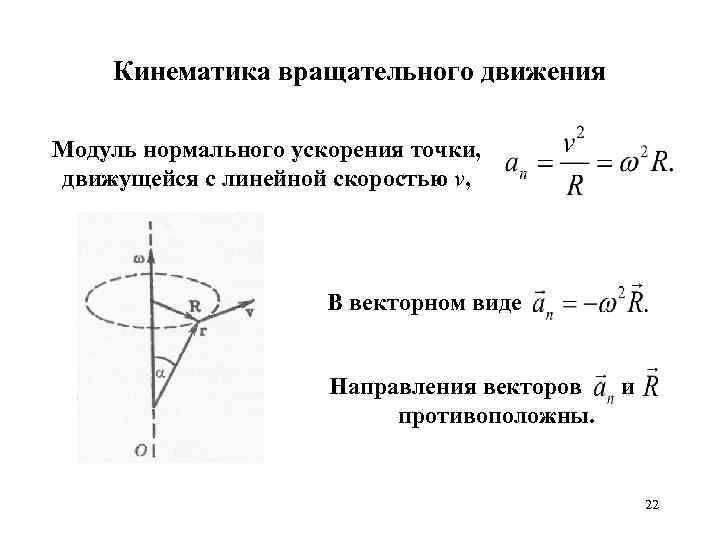 Кинематика вращательного движения

Модуль нормального ускорения точки, движущейся с линейной скоростью $v$, $a_n = \frac{v^2}{R} = \omega^2 R.$

ω

R

v

r

α

O

В векторном виде $\vec{a}_n = -\omega^2 \vec{R}.$

Направления векторов $\vec{a}_n$ и $\vec{R}$ противоположны.

22